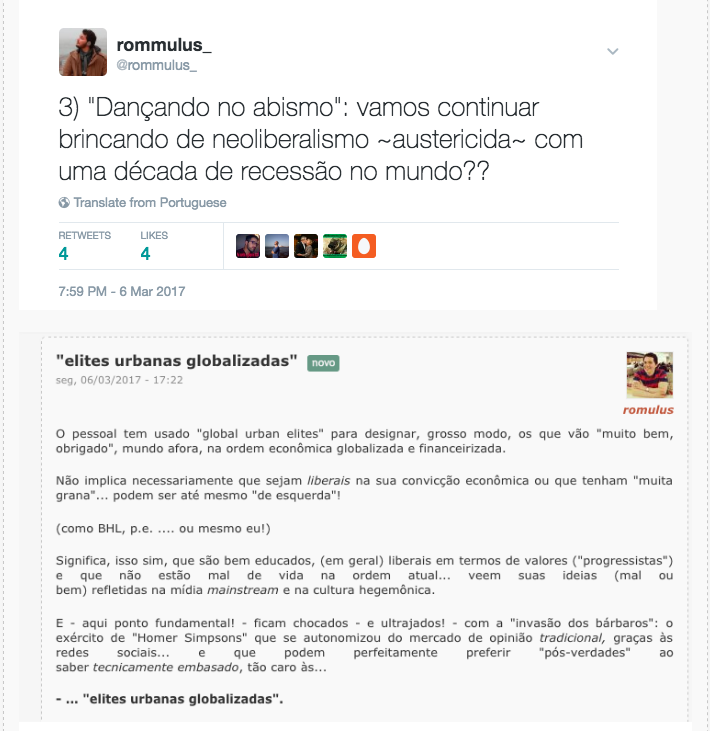 rommulus_
@rommulus_

3) "Dançando no abismo": vamos continuar brincando de neoliberalismo ~austericida~ com uma década de recessão no mundo??

Translate from Portuguese

RETWEETS
4

LIKES
4

7:59 PM - 6 Mar 2017

"elites urbanas globalizadas" novo
seg, 06/03/2017 - 17:22

romulus

O pessoal tem usado "global urban elites" para designar, grosso modo, os que vão "muito bem, obrigado", mundo afora, na ordem econômica globalizada e financeirizada.

Não implica necessariamente que sejam liberais na sua convicção econômica ou que tenham "muita grana"... podem ser até mesmo "de esquerda"!

(como BHL, p.e. .... ou mesmo eu!)

Significa, isso sim, que são bem educados, (em geral) liberais em termos de valores ("progressistas") e que não estão mal de vida na ordem atual... veem suas ideias (mal ou bem) refletidas na mídia mainstream e na cultura hegemônica.

E - aqui ponto fundamental! - ficam chocados - e ultrajados! - com a "invasão dos bárbaros": o exército de "Homer Simpsons" que se autonomizou do mercado de opinião tradicional, graças às redes sociais... e que podem perfeitamente preferir "pós-verdades" ao saber tecnicamente embasado, tão caro às...

- ... "elites urbanas globalizadas".